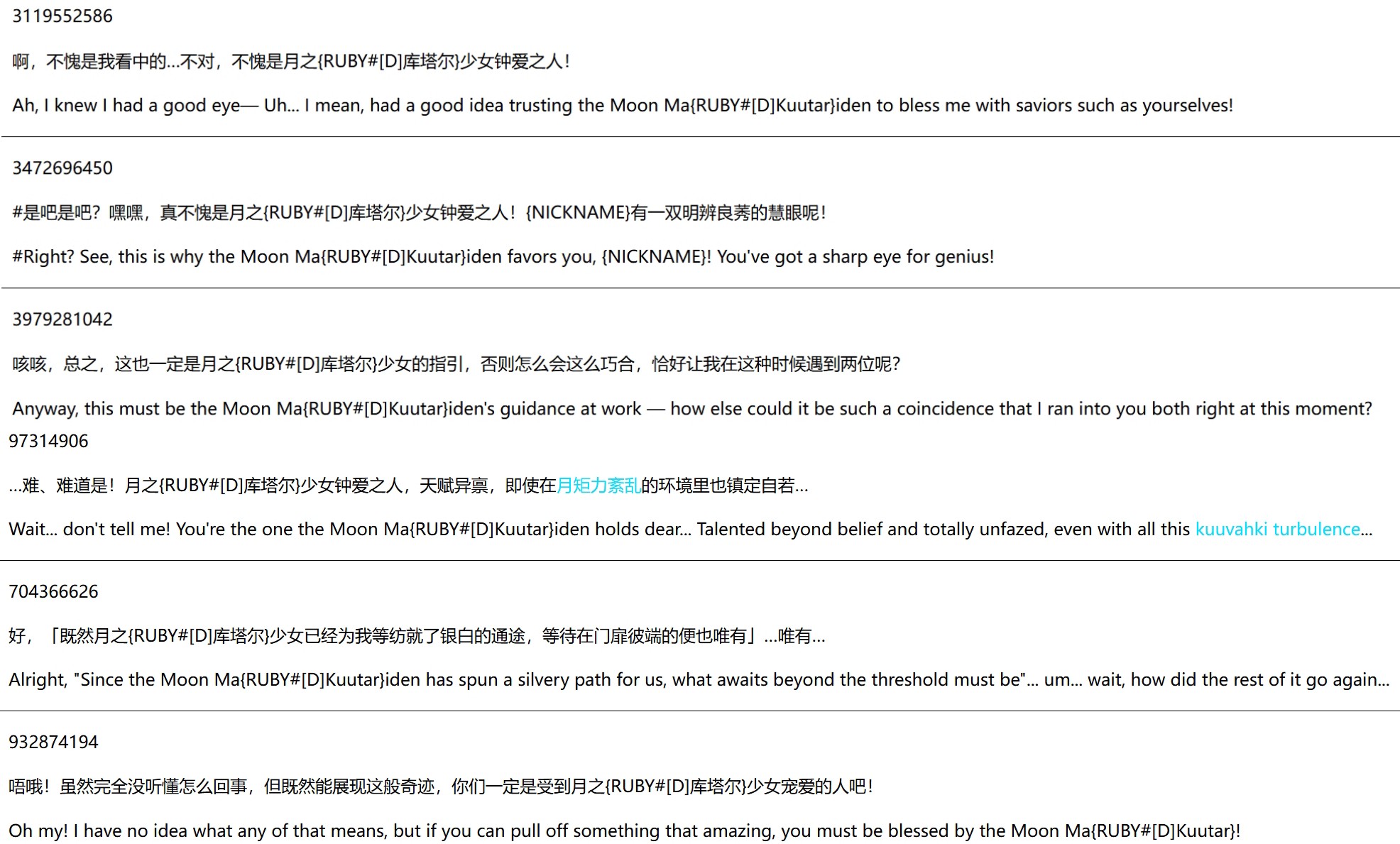 3119552586

啊，不愧是我看中的...不对，不愧是月之{RUBY#[D]库塔尔}少女钟爱之人！

Ah, I knew I had a good eye— Uh... I mean, had a good idea trusting the Moon Ma{RUBY#[D]Kuutar}iden to bless me with saviors such as yourselves!

3472696450

#是吧是吧？嘿嘿，真不愧是月之{RUBY#[D]库塔尔}少女钟爱之人！{NICKNAME}有一双明辨良莠的慧眼呢！

#Right? See, this is why the Moon Ma{RUBY#[D]Kuutar}iden favors you, {NICKNAME}! You've got a sharp eye for genius!

3979281042

咳咳，总之，这也一定是月之{RUBY#[D]库塔尔}少女的指引，否则怎么会这么巧合，恰好让我在这种时候遇到两位呢？

Anyway, this must be the Moon Ma{RUBY#[D]Kuutar}iden's guidance at work — how else could it be such a coincidence that I ran into you both right at this moment?

97314906

...难、难道是！月之{RUBY#[D]库塔尔}少女钟爱之人，天赋异禀，即使在月矩力紊乱的环境里也镇定自若...

Wait... don't tell me! You're the one the Moon Ma{RUBY#[D]Kuutar}iden holds dear... Talented beyond belief and totally unfazed, even with all this kuuvahki turbulence...

704366626

好，「既然月之{RUBY#[D]库塔尔}少女已经为我等纺就了银白的通途，等待在门扉彼端的便也唯有」...唯有...

Alright, "Since the Moon Ma{RUBY#[D]Kuutar}iden has spun a silvery path for us, what awaits beyond the threshold must be"... um... wait, how did the rest of it go again...

932874194

唔哦！虽然完全没听懂怎么回事，但既然能展现这般奇迹，你们一定是受到月之{RUBY#[D]库塔尔}少女宠爱的人吧！

Oh my! I have no idea what any of that means, but if you can pull off something that amazing, you must be blessed by the Moon Ma{RUBY#[D]Kuutar}!